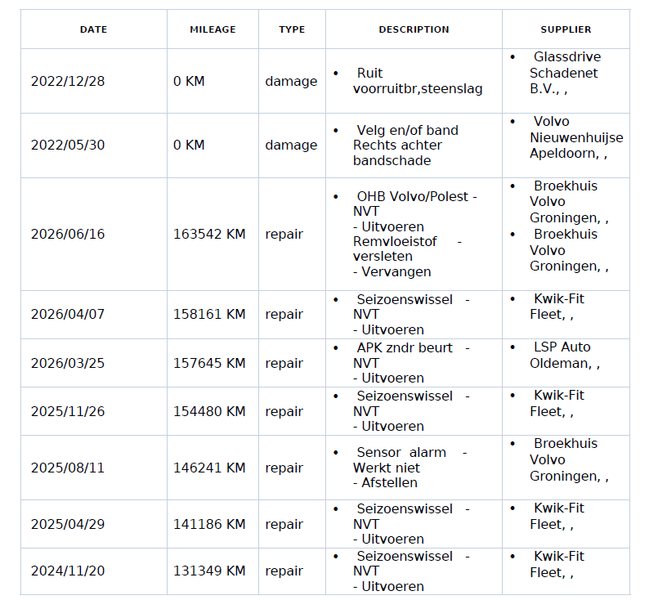 | DATE | MILEAGE | TYPE | DESCRIPTION | SUPPLIER |
|---|---|---|---|---|
| 2022/12/28 | 0 KM | damage | • Ruit voorruitbr,steenslag | • Glassdrive Schadenet B.V., , |
| 2022/05/30 | 0 KM | damage | • Velg en/of band Rechts achter bandschade | • Volvo Nieuwenhuijse Apeldoorn, , |
| 2026/06/16 | 163542 KM | repair | • OHB Volvo/Polest - NVT - Uitvoeren Remvloeistof - versleten - Vervangen | • Broekhuis Volvo Groningen, , • Broekhuis Volvo Groningen, , |
| 2026/04/07 | 158161 KM | repair | • Seizoenswissel - NVT - Uitvoeren | • Kwik-Fit Fleet, , |
| 2026/03/25 | 157645 KM | repair | • APK zndr beurt - NVT - Uitvoeren | • LSP Auto Oldeman, , |
| 2025/11/26 | 154480 KM | repair | • Seizoenswissel - NVT - Uitvoeren | • Kwik-Fit Fleet, , |
| 2025/08/11 | 146241 KM | repair | • Sensor alarm - Werkt niet - Afstellen | • Broekhuis Volvo Groningen, , |
| 2025/04/29 | 141186 KM | repair | • Seizoenswissel - NVT - Uitvoeren | • Kwik-Fit Fleet, , |
| 2024/11/20 | 131349 KM | repair | • Seizoenswissel - NVT - Uitvoeren | • Kwik-Fit Fleet, , |